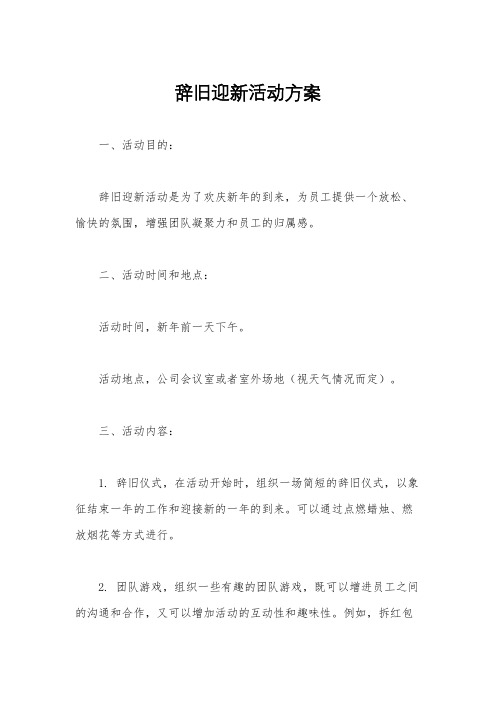 辞旧迎新活动方案

一、活动目的：

辞旧迎新活动是为了欢庆新年的到来，为员工提供一个放松、愉快的氛围，增强团队凝聚力和员工的归属感。

二、活动时间和地点：

活动时间，新年前一天下午。

活动地点，公司会议室或者室外场地（视天气情况而定）。

三、活动内容：

1. 辞旧仪式，在活动开始时，组织一场简短的辞旧仪式，以象征结束一年的工作和迎接新的一年的到来。可以通过点燃蜡烛、燃放烟花等方式进行。

2. 团队游戏，组织一些有趣的团队游戏，既可以增进员工之间的沟通和合作，又可以增加活动的互动性和趣味性。例如，拆红包